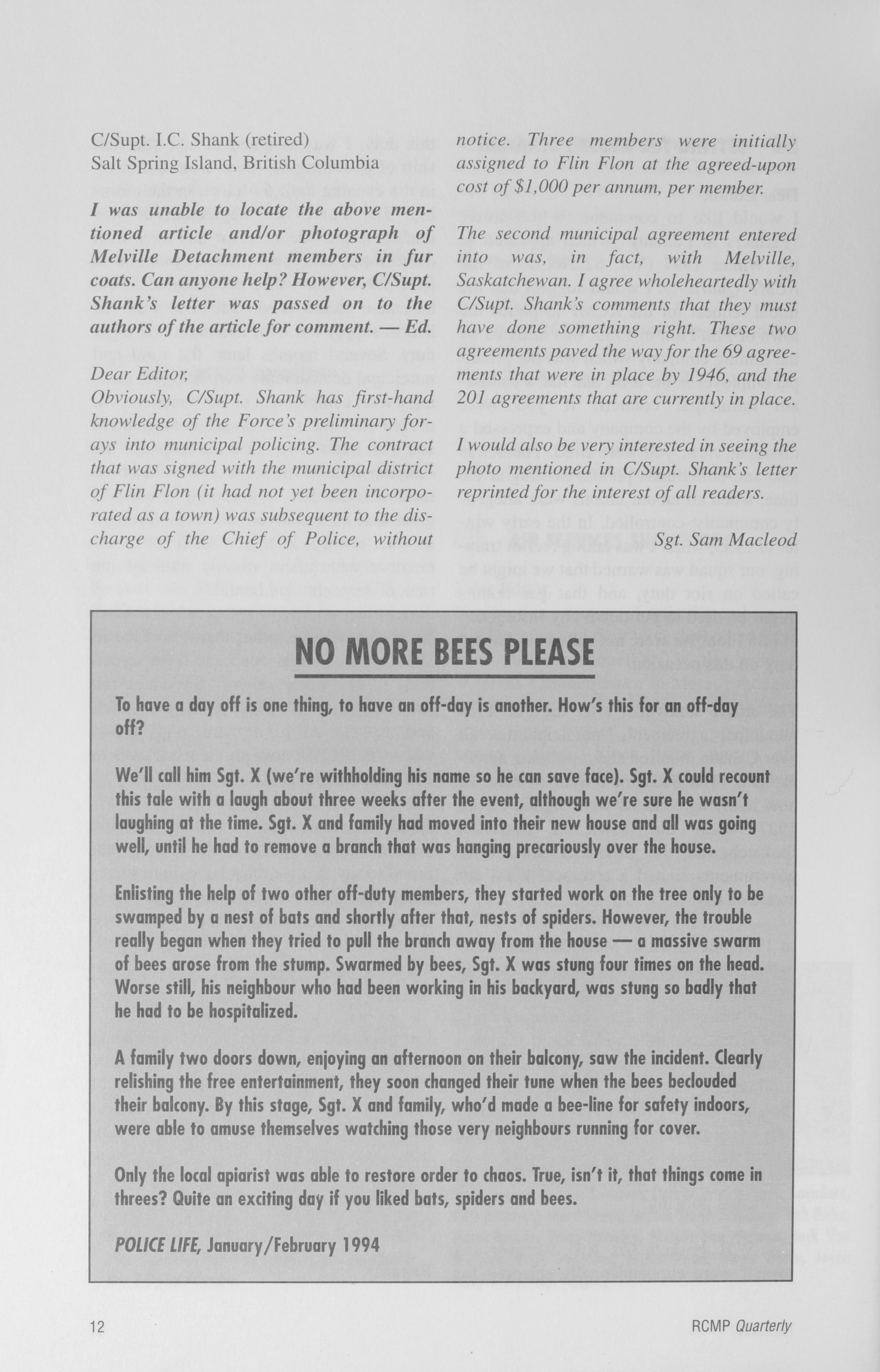 C/Supt. I.C. Shank (retired)
Salt Spring Island, British Columbia

I was unable to locate the above mentioned article and/or photograph of Melville Detachment members in fur coats. Can anyone help? However, C/Supt. Shank's letter was passed on to the authors of the article for comment. — Ed.

Dear Editor,
Obviously, C/Supt. Shank has first-hand knowledge of the Force's preliminary forays into municipal policing. The contract that was signed with the municipal district of Flin Flon (it had not yet been incorporated as a town) was subsequent to the discharge of the Chief of Police, without notice. Three members were initially assigned to Flin Flon at the agreed-upon cost of $1,000 per annum, per member.

The second municipal agreement entered into was, in fact, with Melville, Saskatchewan. I agree wholeheartedly with C/Supt. Shank's comments that they must have done something right. These two agreements paved the way for the 69 agreements that were in place by 1946, and the 201 agreements that are currently in place.

I would also be very interested in seeing the photo mentioned in C/Supt. Shank's letter reprinted for the interest of all readers.

Sgt. Sam Macleod

NO MORE BEES PLEASE

To have a day off is one thing, to have an off-day is another. How's this for an off-day off?

We'll call him Sgt. X (we're withholding his name so he can save face). Sgt. X could recount this tale with a laugh about three weeks after the event, although we're sure he wasn't laughing at the time. Sgt. X and family had moved into their new house and all was going well, until he had to remove a branch that was hanging precariously over the house.

Enlisting the help of two other off-duty members, they started work on the tree only to be swamped by a nest of bats and shortly after that, nests of spiders. However, the trouble really began when they tried to pull the branch away from the house — a massive swarm of bees arose from the stump. Swarmed by bees, Sgt. X was stung four times on the head. Worse still, his neighbour who had been working in his backyard, was stung so badly that he had to be hospitalized.

A family two doors down, enjoying an afternoon on their balcony, saw the incident. Clearly relishing the free entertainment, they soon changed their tune when the bees beclouded their balcony. By this stage, Sgt. X and family, who'd made a bee-line for safety indoors, were able to amuse themselves watching those very neighbours running for cover.

Only the local apiarist was able to restore order to chaos. True, isn't it, that things come in threes? Quite an exciting day if you liked bats, spiders and bees.

POLICE LIFE, January/February 1994

12

RCMP Quarterly